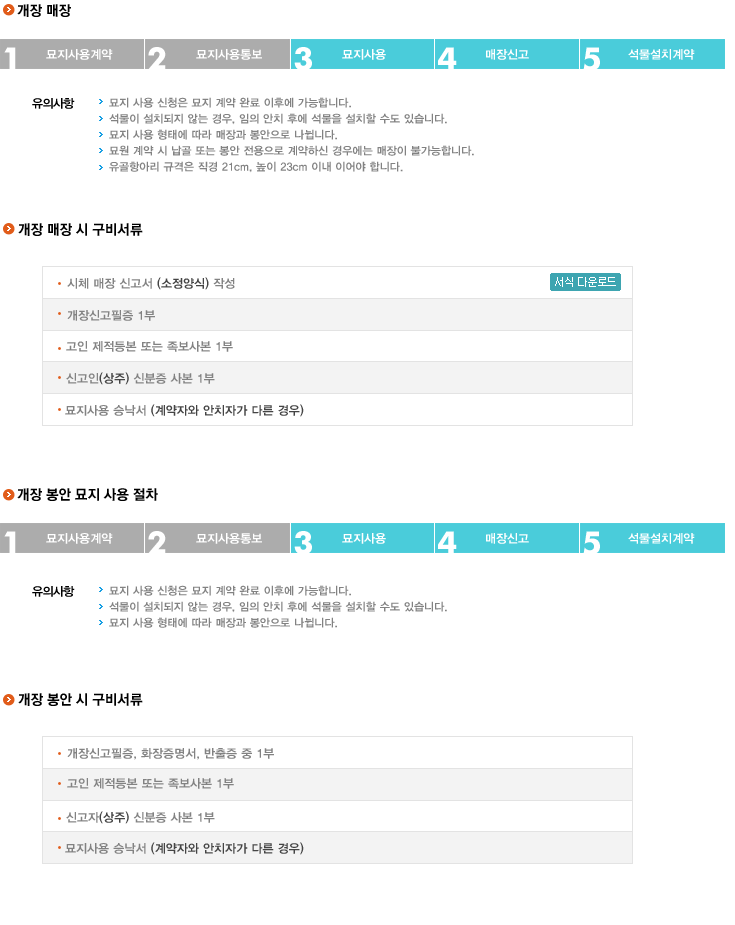 개장 매장

1 묘지사용계약
2 묘지사용통보
3 묘지사용
4 매장신고
5 석물설치계약

유의사항
> 묘지 사용 신청은 묘지 계약 완료 이후에 가능합니다.
> 석물이 설치되지 않는 경우, 임의 안치 후에 석물을 설치할 수도 있습니다.
> 묘지 사용 형태에 따라 매장과 봉안으로 나뉩니다.
> 묘원 계약 시 납골 또는 봉안 전용으로 계약하신 경우에는 매장이 불가능합니다.
> 유골항아리 규격은 직경 21cm, 높이 23cm 이내 이어야 합니다.

개장 매장 시 구비서류

• 시체 매장 신고서 (소정양식) 작성 서식 다운로드
• 개장신고필증 1부
• 고인 제적등본 또는 족보사본 1부
• 신고인(상주) 신분증 사본 1부
• 묘지사용 승낙서 (계약자와 안치자가 다른 경우)

개장 봉안 묘지 사용 절차

1 묘지사용계약
2 묘지사용통보
3 묘지사용
4 매장신고
5 석물설치계약

유의사항
> 묘지 사용 신청은 묘지 계약 완료 이후에 가능합니다.
> 석물이 설치되지 않는 경우, 임의 안치 후에 석물을 설치할 수도 있습니다.
> 묘지 사용 형태에 따라 매장과 봉안으로 나뉩니다.

개장 봉안 시 구비서류

• 개장신고필증, 화장증명서, 반출증 중 1부
• 고인 제적등본 또는 족보사본 1부
• 신고자(상주) 신분증 사본 1부
• 묘지사용 승낙서 (계약자와 안치자가 다른 경우)